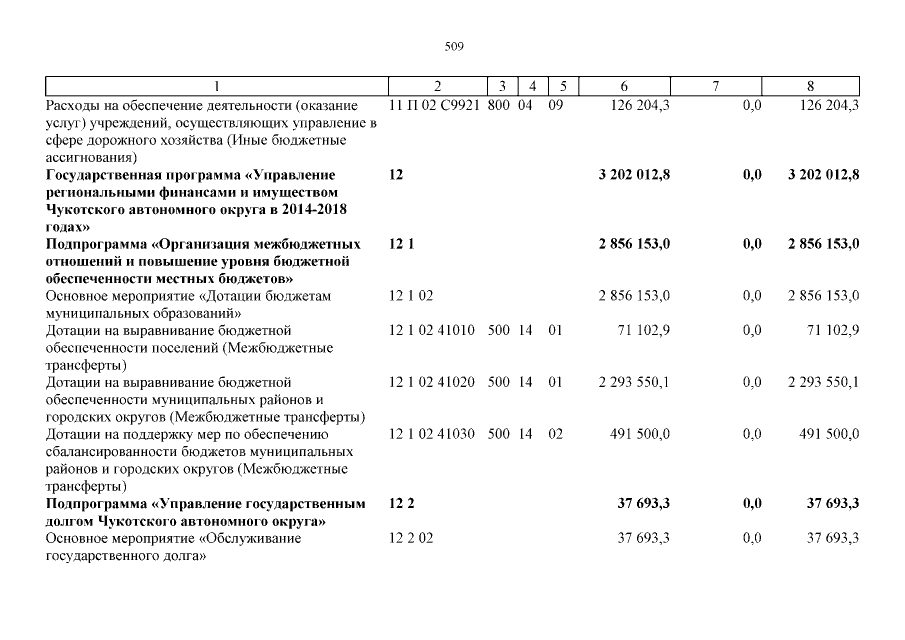 509

| 1 | 2 | 3 | 4 | 5 | 6 | 7 | 8 |
|---|---|---|---|---|---|---|---|
| Расходы на обеспечение деятельности (оказание услуг) учреждений, осуществляющих управление в сфере дорожного хозяйства (Иные бюджетные ассигнования) | 11 П 02 С9921 | 800 | 04 | 09 | 126 204,3 | 0,0 | 126 204,3 |
| **Государственная программа «Управление региональными финансами и имуществом Чукотского автономного округа в 2014-2018 годах»** | **12** | | | | **3 202 012,8** | **0,0** | **3 202 012,8** |
| **Подпрограмма «Организация межбюджетных отношений и повышение уровня бюджетной обеспеченности местных бюджетов»** | **12 1** | | | | **2 856 153,0** | **0,0** | **2 856 153,0** |
| Основное мероприятие «Дотации бюджетам муниципальных образований» | 12 1 02 | | | | 2 856 153,0 | 0,0 | 2 856 153,0 |
| Дотации на выравнивание бюджетной обеспеченности поселений (Межбюджетные трансферты) | 12 1 02 41010 | 500 | 14 | 01 | 71 102,9 | 0,0 | 71 102,9 |
| Дотации на выравнивание бюджетной обеспеченности муниципальных районов и городских округов (Межбюджетные трансферты) | 12 1 02 41020 | 500 | 14 | 01 | 2 293 550,1 | 0,0 | 2 293 550,1 |
| Дотации на поддержку мер по обеспечению сбалансированности бюджетов муниципальных районов и городских округов (Межбюджетные трансферты) | 12 1 02 41030 | 500 | 14 | 02 | 491 500,0 | 0,0 | 491 500,0 |
| **Подпрограмма «Управление государственным долгом Чукотского автономного округа»** | **12 2** | | | | **37 693,3** | **0,0** | **37 693,3** |
| Основное мероприятие «Обслуживание государственного долга» | 12 2 02 | | | | 37 693,3 | 0,0 | 37 693,3 |